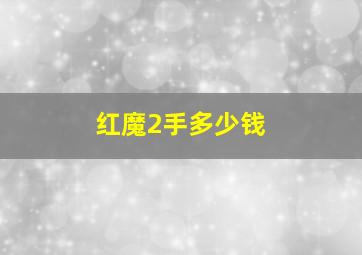 红魔2手多少钱